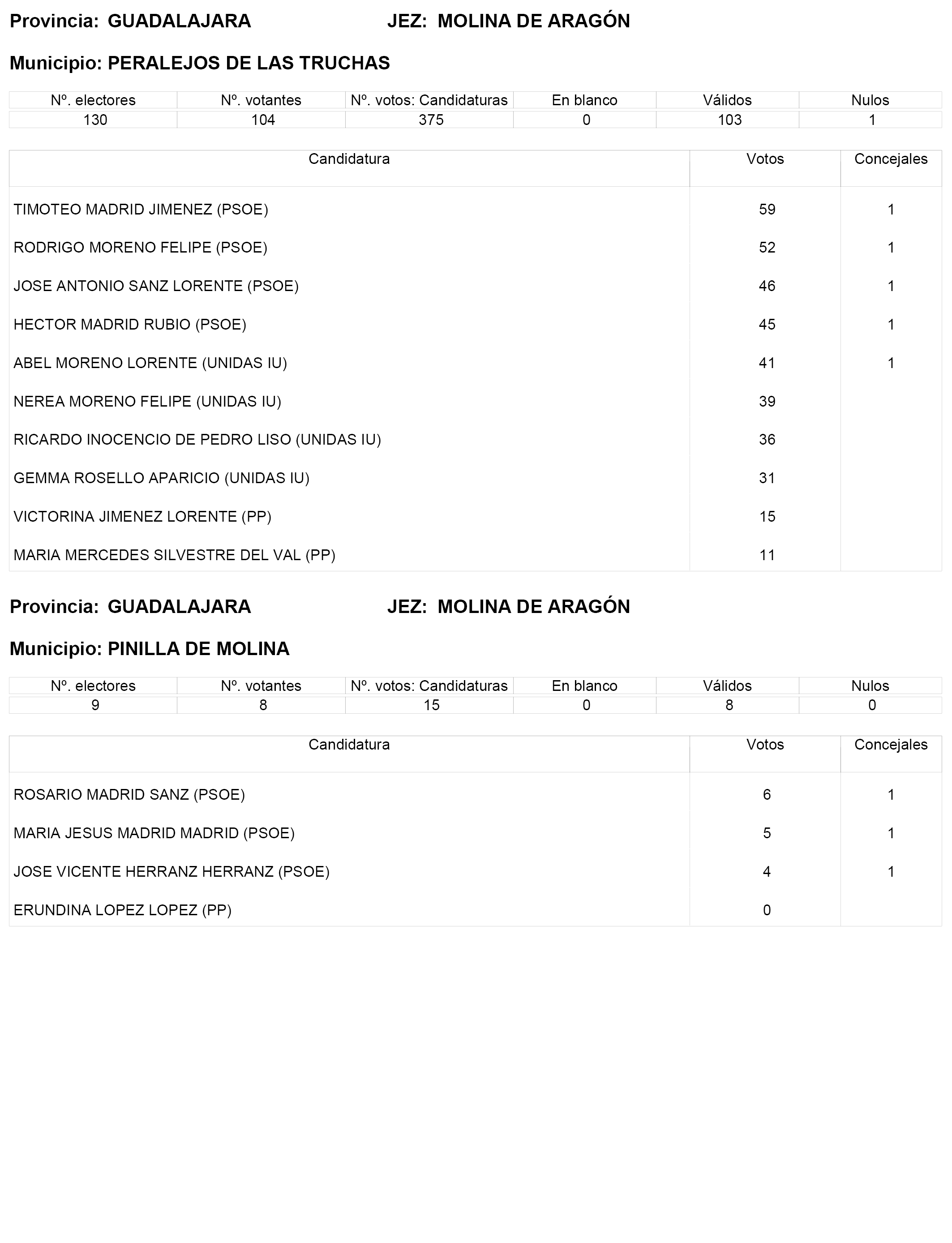 Provincia: GUADALAJARA JEZ: MOLINA DE ARAGÓN

Municipio: PERALEJOS DE LAS TRUCHAS

| Nº. electores | Nº. votantes | Nº. votos: Candidaturas | En blanco | Válidos | Nulos |
|---|---|---|---|---|---|
| 130 | 104 | 375 | 0 | 103 | 1 |

| Candidatura | Votos | Concejales |
|---|---|---|
| TIMOTEO MADRID JIMENEZ (PSOE) | 59 | 1 |
| RODRIGO MORENO FELIPE (PSOE) | 52 | 1 |
| JOSE ANTONIO SANZ LORENTE (PSOE) | 46 | 1 |
| HECTOR MADRID RUBIO (PSOE) | 45 | 1 |
| ABEL MORENO LORENTE (UNIDAS IU) | 41 | 1 |
| NEREA MORENO FELIPE (UNIDAS IU) | 39 | |
| RICARDO INOCENCIO DE PEDRO LISO (UNIDAS IU) | 36 | |
| GEMMA ROSELLO APARICIO (UNIDAS IU) | 31 | |
| VICTORINA JIMENEZ LORENTE (PP) | 15 | |
| MARIA MERCEDES SILVESTRE DEL VAL (PP) | 11 | |

Provincia: GUADALAJARA JEZ: MOLINA DE ARAGÓN

Municipio: PINILLA DE MOLINA

| Nº. electores | Nº. votantes | Nº. votos: Candidaturas | En blanco | Válidos | Nulos |
|---|---|---|---|---|---|
| 9 | 8 | 15 | 0 | 8 | 0 |

| Candidatura | Votos | Concejales |
|---|---|---|
| ROSARIO MADRID SANZ (PSOE) | 6 | 1 |
| MARIA JESUS MADRID MADRID (PSOE) | 5 | 1 |
| JOSE VICENTE HERRANZ HERRANZ (PSOE) | 4 | 1 |
| ERUNDINA LOPEZ LOPEZ (PP) | 0 | |